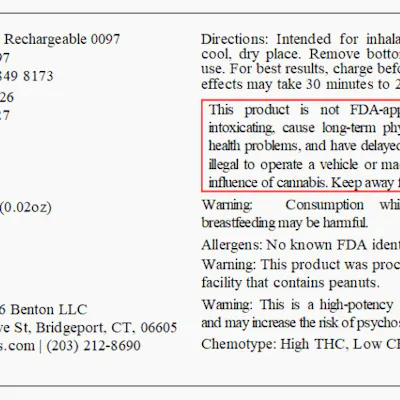 Rechargeable 0097
97
349 8173
26
27

(0.02oz)

6 Benton LLC
ve St, Bridgeport, CT, 06605
s.com | (203) 212-8690

Directions: Intended for inhala cool, dry place. Remove botto use. For best results, charge befo effects may take 30 minutes to 2

This product is not FDA-app intoxicating, cause long-term phy health problems, and have delayed illegal to operate a vehicle or ma influence of cannabis. Keep away f

Warning: Consumption whi breastfeeding may be harmful.

Allergens: No known FDA ident

Warning: This product was proc facility that contains peanuts.

Warning: This is a high-potency and may increase the risk of psychos

Chemotype: High THC, Low C